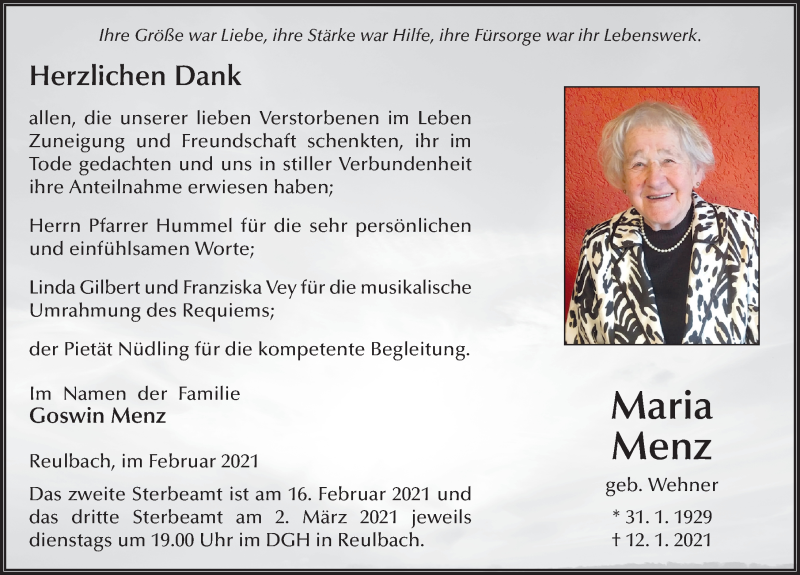 Ihre Größe war Liebe, ihre Stärke war Hilfe, ihre Fürsorge war ihr Lebenswerk.

Herzlichen Dank

allen, die unserer lieben Verstorbenen im Leben Zuneigung und Freundschaft schenkten, ihr im Tode gedachten und uns in stiller Verbundenheit ihre Anteilnahme erwiesen haben;

Herrn Pfarrer Hummel für die sehr persönlichen und einfühlsamen Worte;

Linda Gilbert und Franziska Vey für die musikalische Umrahmung des Requiems;

der Pietät Nüdling für die kompetente Begleitung.

Im Namen der Familie
Goswin Menz

Reulbach, im Februar 2021

Das zweite Sterbeamt ist am 16. Februar 2021 und das dritte Sterbeamt am 2. März 2021 jeweils dienstags um 19.00 Uhr im DGH in Reulbach.

Maria
Menz
geb. Wehner
* 31. 1. 1929
† 12. 1. 2021